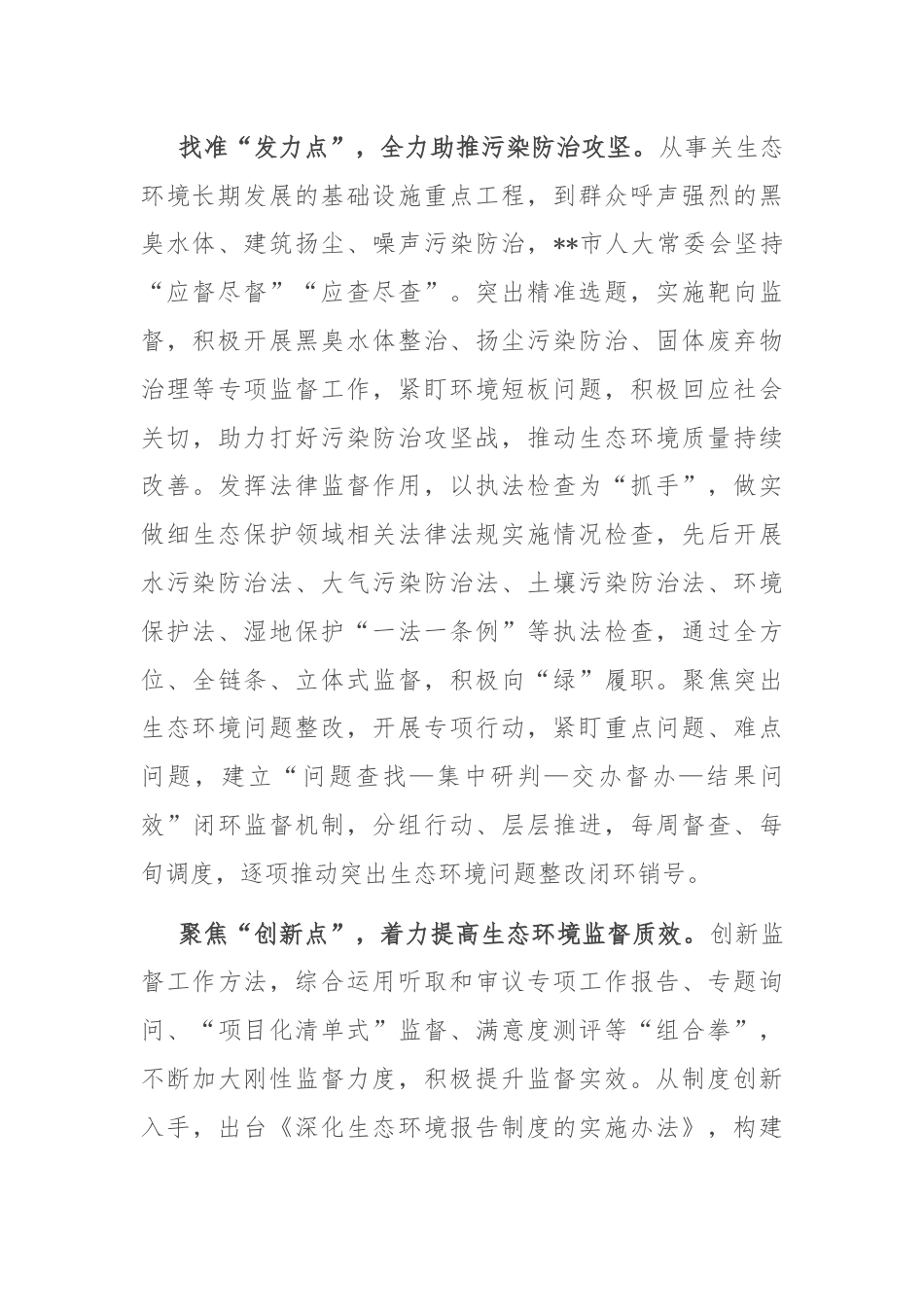 找准“发力点”，全力助推污染防治攻坚。从事关生态环境长期发展的基础设施重点工程，到群众呼声强烈的黑臭水体、建筑扬尘、噪声污染防治，**市人大常委会坚持“应督尽督”“应查尽查”。突出精准选题，实施靶向监督，积极开展黑臭水体整治、扬尘污染防治、固体废弃物治理等专项监督工作，紧盯环境短板问题，积极回应社会关切，助力打好污染防治攻坚战，推动生态环境质量持续改善。发挥法律监督作用，以执法检查为“抓手”，做实做细生态保护领域相关法律法规实施情况检查，先后开展水污染防治法、大气污染防治法、土壤污染防治法、环境保护法、湿地保护“一法一条例”等执法检查，通过全方位、全链条、立体式监督，积极向“绿”履职。聚焦突出生态环境问题整改，开展专项行动，紧盯重点问题、难点问题，建立“问题查找—集中研判—交办督办—结果问效”闭环监督机制，分组行动、层层推进，每周督查、每旬调度，逐项推动突出生态环境问题整改闭环销号。

聚焦“创新点”，着力提高生态环境监督质效。创新监督工作方法，综合运用听取和审议专项工作报告、专题询问、“项目化清单式”监督、满意度测评等“组合拳”，不断加大刚性监督力度，积极提升监督实效。从制度创新入手，出台《深化生态环境报告制度的实施办法》，构建